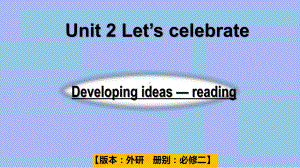 Unit 2 Let’s celebrate

Developing ideas — reading

【版本：外研 册别：必修二】